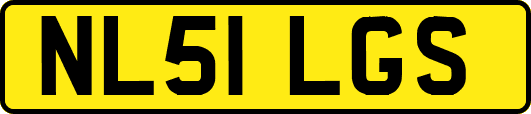 NL51 LGS